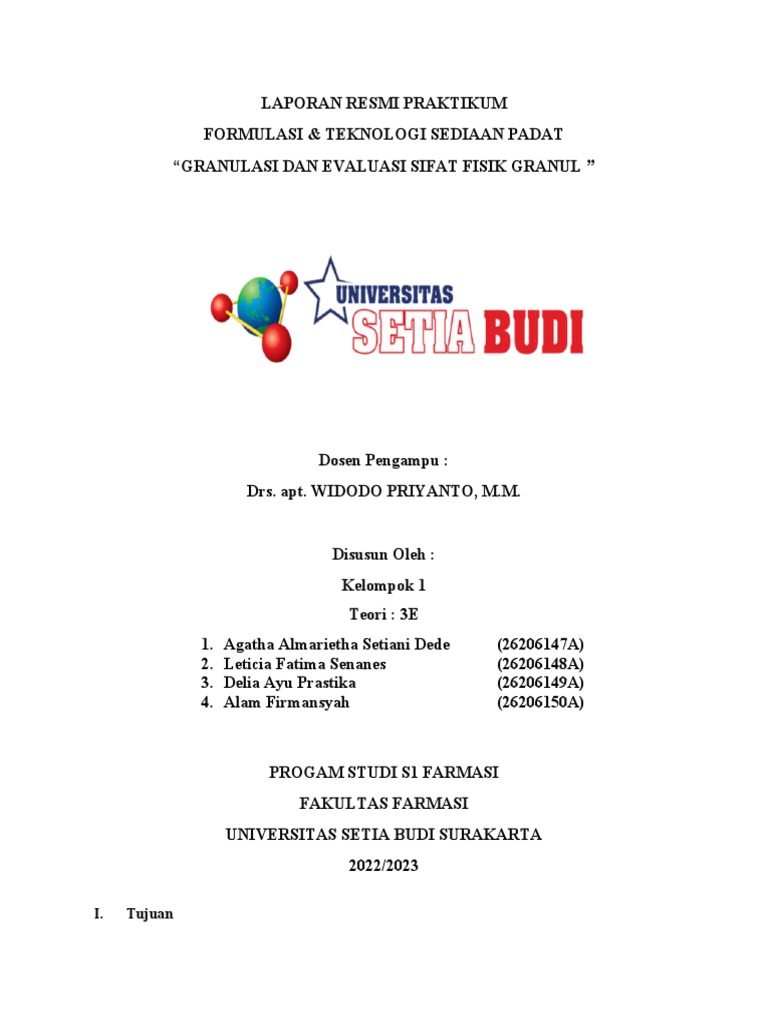 LAPORAN RESMI PRAKTIKUM
FORMULASI & TEKNOLOGI SEDIAAN PADAT
“GRANULASI DAN EVALUASI SIFAT FISIK GRANUL ”

UNIVERSITAS
SETIA BUDI

Dosen Pengampu :
Drs. apt. WIDODO PRIYANTO, M.M.

Disusun Oleh :
Kelompok 1
Teori : 3E

1. Agatha Almarietha Setiani Dede (26206147A)
2. Leticia Fatima Senanes (26206148A)
3. Delia Ayu Prastika (26206149A)
4. Alam Firmansyah (26206150A)

PROGAM STUDI S1 FARMASI
FAKULTAS FARMASI
UNIVERSITAS SETIA BUDI SURAKARTA
2022/2023

I. Tujuan